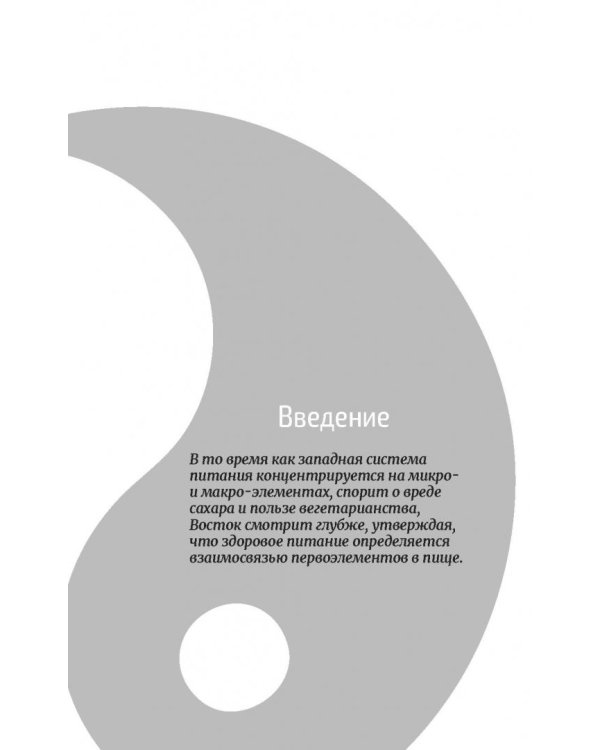 Введение

В то время как западная система питания концентрируется на микро- и макро-элементах, спорит о вреде сахара и пользе вегетарианства, Восток смотрит глубже, утверждая, что здоровое питание определяется взаимосвязью первоэлементов в пище.